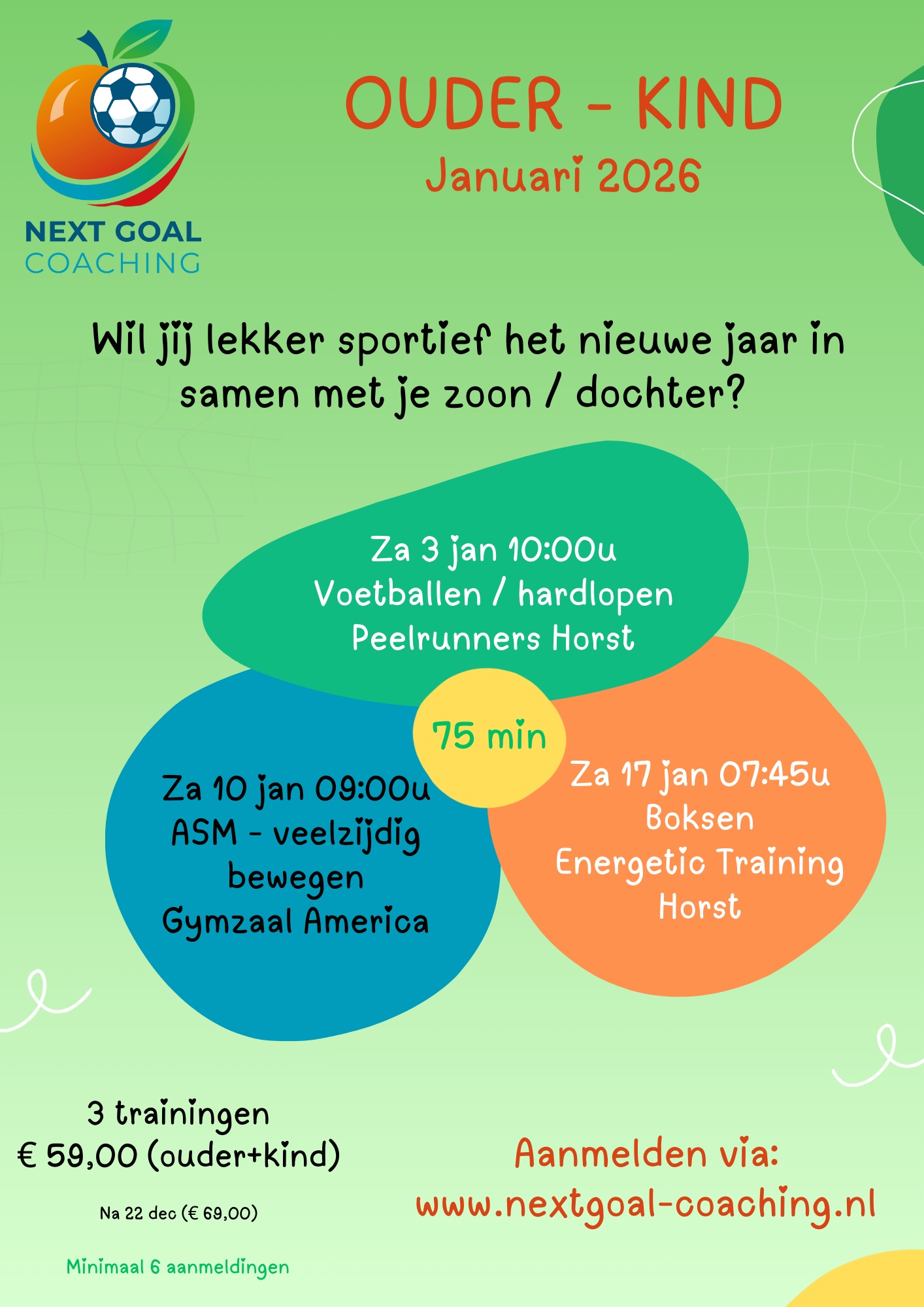 NEXT GOAL
COACHING

OUDER - KIND
Januari 2026

Wil jij lekker sportief het nieuwe jaar in samen met je zoon / dochter?

Za 3 jan 10:00u
Voetballen / hardlopen
Peelrunners Horst

75 min

Za 10 jan 09:00u
ASM - veelzijdig bewegen
Gymzaal America

Za 17 jan 07:45u
Boksen
Energetic Training
Horst

3 trainingen
€ 59,00 (ouder+kind)

Na 22 dec (€ 69,00)

Minimaal 6 aanmeldingen

Aanmelden via:
www.nextgoal-coaching.nl